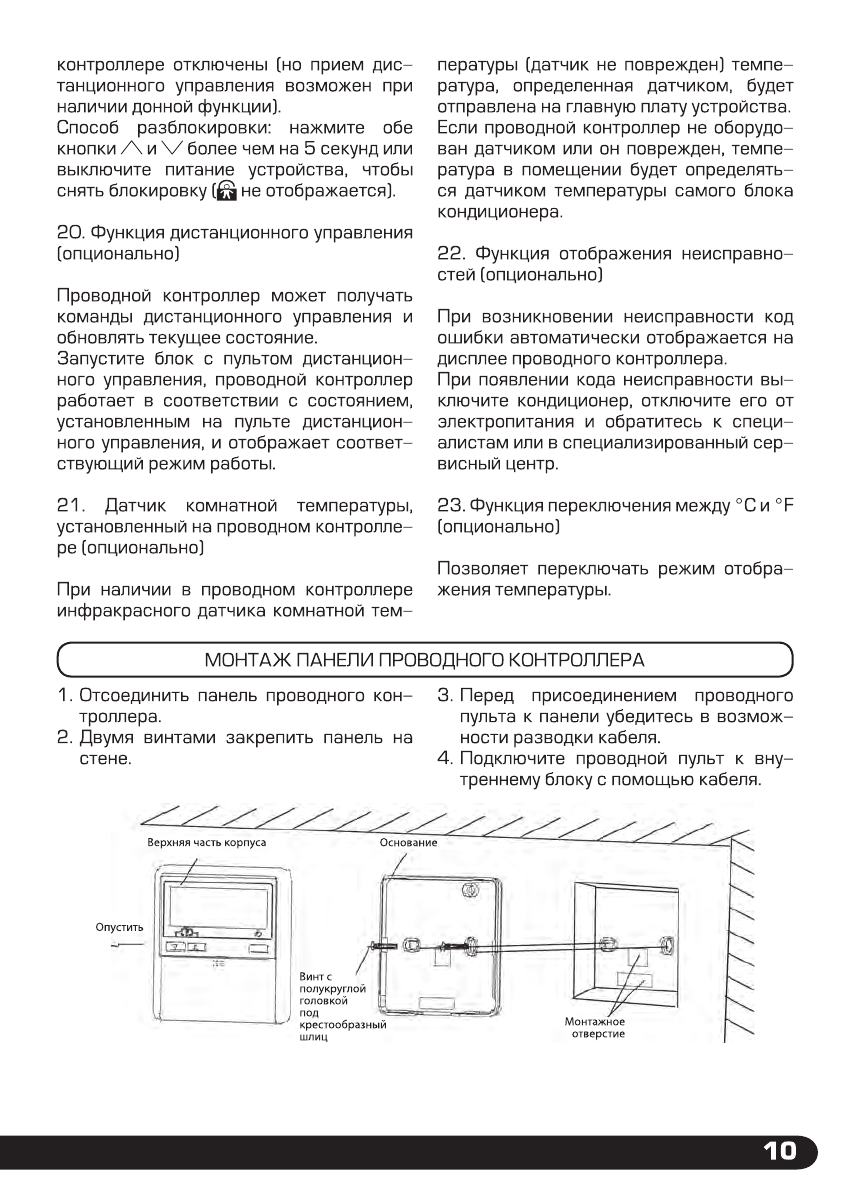 контроллере отключены (но прием дистанционного управления возможен при наличии донной функции).
Способ разблокировки: нажмите обе кнопки ∧ и ∨ более чем на 5 секунд или выключите питание устройства, чтобы снять блокировку ( не отображается).

20. Функция дистанционного управления (опционально)

Проводной контроллер может получать команды дистанционного управления и обновлять текущее состояние.
Запустите блок с пультом дистанционного управления, проводной контроллер работает в соответствии с состоянием, установленным на пульте дистанционного управления, и отображает соответствующий режим работы.

21. Датчик комнатной температуры, установленный на проводном контроллере (опционально)

При наличии в проводном контроллере инфракрасного датчика комнатной температуры (датчик не поврежден) температура, определенная датчиком, будет отправлена на главную плату устройства. Если проводной контроллер не оборудован датчиком или он поврежден, температура в помещении будет определяться датчиком температуры самого блока кондиционера.

22. Функция отображения неисправностей (опционально)

При возникновении неисправности код ошибки автоматически отображается на дисплее проводного контроллера.
При появлении кода неисправности выключите кондиционер, отключите его от электропитания и обратитесь к специалистам или в специализированный сервисный центр.

23. Функция переключения между °C и °F (опционально)

Позволяет переключать режим отображения температуры.

МОНТАЖ ПАНЕЛИ ПРОВОДНОГО КОНТРОЛЛЕРА

1. Отсоединить панель проводного контроллера.
2. Двумя винтами закрепить панель на стене.
3. Перед присоединением проводного пульта к панели убедитесь в возможности разводки кабеля.
4. Подключите проводной пульт к внутреннему блоку с помощью кабеля.

Верхняя часть корпуса
Основание
Опустить
Винт с полукруглой головкой под крестообразный шлиц
Монтажное отверстие

10